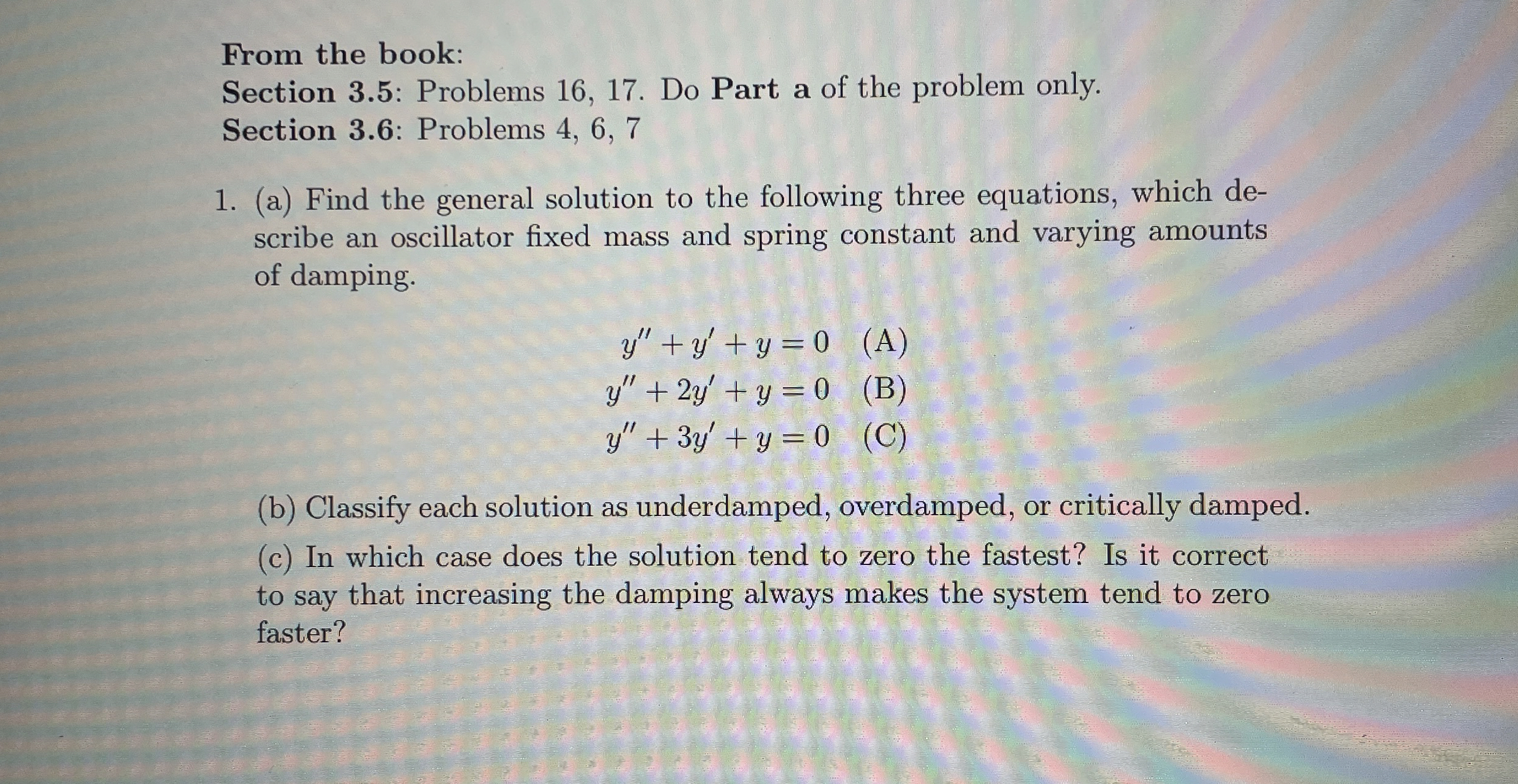 From the book:
Section 3.5: Problems 16, 17. Do Part a of the problem only.
Section 3.6: Problems 4, 6, 7

1. (a) Find the general solution to the following three equations, which describe an oscillator fixed mass and spring constant and varying amounts of damping.

$y'' + y' + y = 0$ (A)
$y'' + 2y' + y = 0$ (B)
$y'' + 3y' + y = 0$ (C)

(b) Classify each solution as underdamped, overdamped, or critically damped.

(c) In which case does the solution tend to zero the fastest? Is it correct to say that increasing the damping always makes the system tend to zero faster?